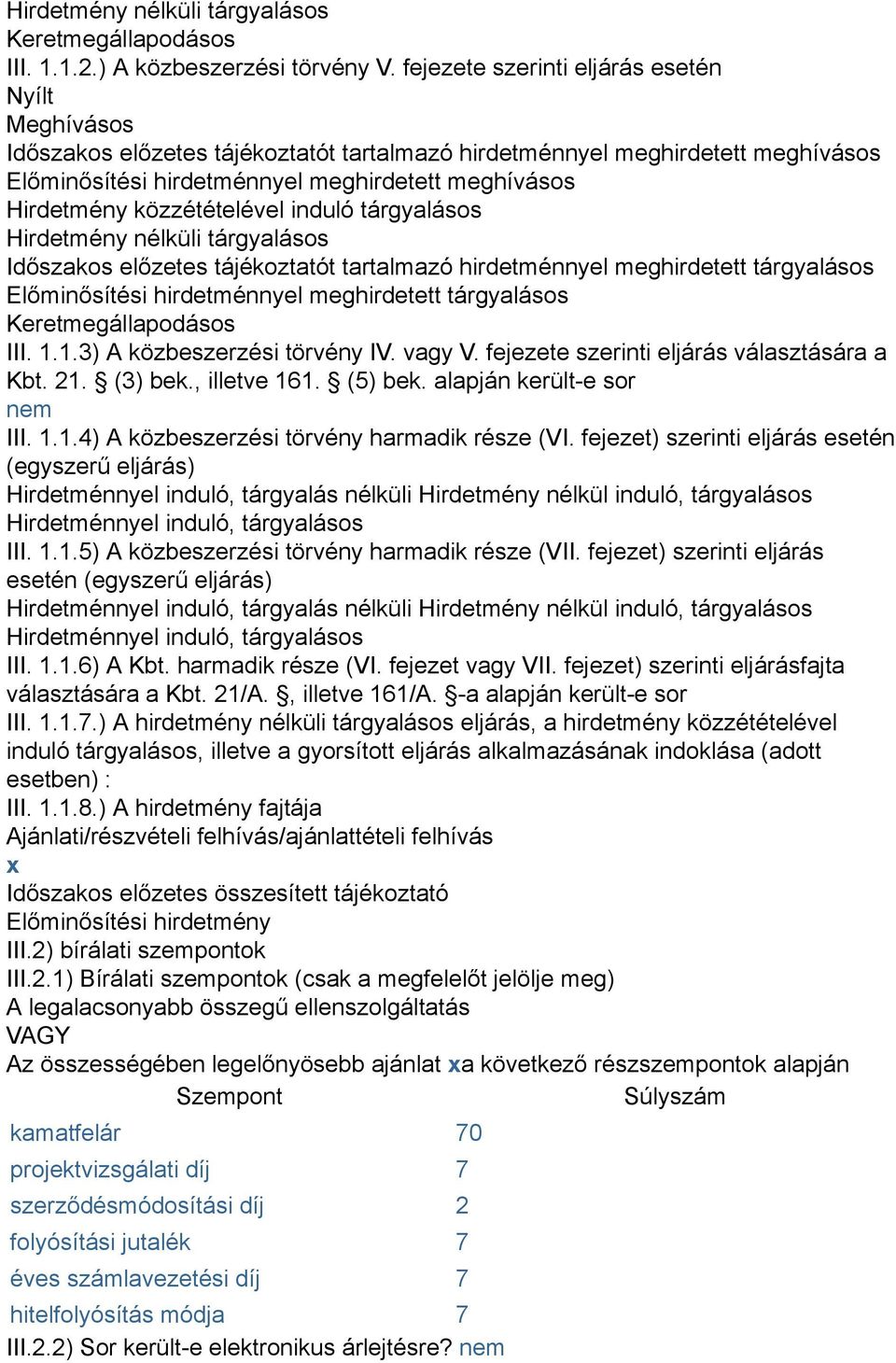 Hirdetmény nélküli tárgyalásos
Keretmegállapodásos
III. 1.1.2.) A közbeszerzési törvény V. fejezete szerinti eljárás esetén
Nyílt
Meghívásos
Időszakos előzetes tájékoztatót tartalmazó hirdetménnyel meghirdetett meghívásos
Előminősítési hirdetménnyel meghirdetett meghívásos
Hirdetmény közzétételével induló tárgyalásos
Hirdetmény nélküli tárgyalásos
Időszakos előzetes tájékoztatót tartalmazó hirdetménnyel meghirdetett tárgyalásos
Előminősítési hirdetménnyel meghirdetett tárgyalásos
Keretmegállapodásos
III. 1.1.3) A közbeszerzési törvény IV. vagy V. fejezete szerinti eljárás választására a Kbt. 21. § (3) bek., illetve 161. § (5) bek. alapján került-e sor
nem
III. 1.1.4) A közbeszerzési törvény harmadik része (VI. fejezet) szerinti eljárás esetén (egyszerű eljárás)
Hirdetménnyel induló, tárgyalás nélküli Hirdetmény nélkül induló, tárgyalásos
Hirdetménnyel induló, tárgyalásos
III. 1.1.5) A közbeszerzési törvény harmadik része (VII. fejezet) szerinti eljárás esetén (egyszerű eljárás)
Hirdetménnyel induló, tárgyalás nélküli Hirdetmény nélkül induló, tárgyalásos
Hirdetménnyel induló, tárgyalásos
III. 1.1.6) A Kbt. harmadik része (VI. fejezet vagy VII. fejezet) szerinti eljárásfajta választására a Kbt. 21/A. §, illetve 161/A. §-a alapján került-e sor
III. 1.1.7.) A hirdetmény nélküli tárgyalásos eljárás, a hirdetmény közzétételével induló tárgyalásos, illetve a gyorsított eljárás alkalmazásának indoklása (adott esetben) :
III. 1.1.8.) A hirdetmény fajtája
Ajánlati/részvételi felhívás/ajánlattételi felhívás
x
Időszakos előzetes összesített tájékoztató
Előminősítési hirdetmény
III.2) bírálati szempontok
III.2.1) Bírálati szempontok (csak a megfelelőt jelölje meg)
A legalacsonyabb összegű ellenszolgáltatás
VAGY
Az összességében legelőnyösebb ajánlat xa következő részszempontok alapján

| Szempont | Súlyszám |
|---|---|
| kamatfelár | 70 |
| projektvizsgálati díj | 7 |
| szerződésmódosítási díj | 2 |
| folyósítási jutalék | 7 |
| éves számlavezetési díj | 7 |
| hitelfolyósítás módja | 7 |

III.2.2) Sor került-e elektronikus árlejtésre? nem